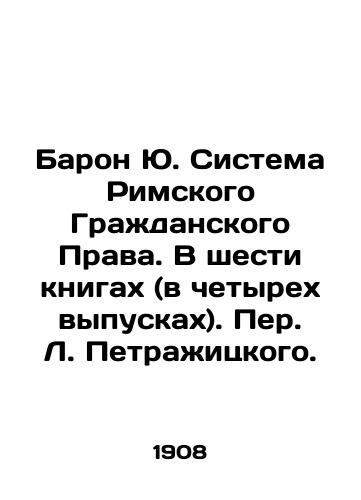 Барон Ю. Система Римского Гражданского Права. В шести книгах (в четырех выпусках). Пер. Л. Петражицкого.

1908